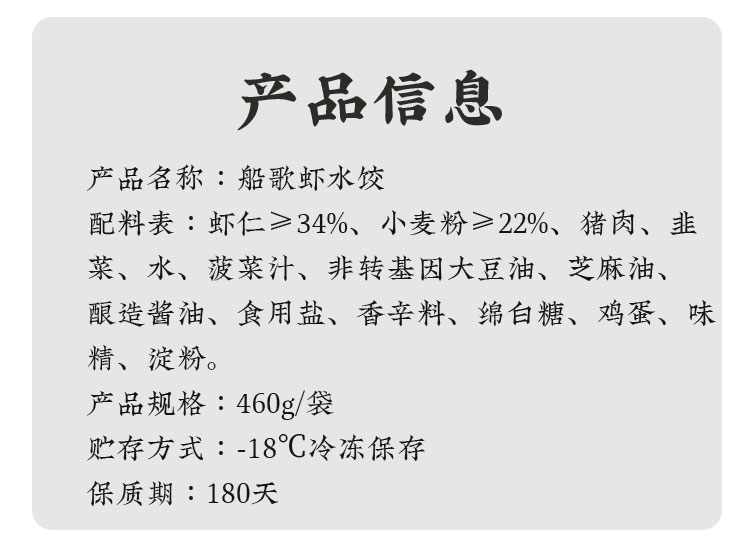 产品信息

产品名称：船歌虾水饺

配料表：虾仁≥34%、小麦粉≥22%、猪肉、韭菜、水、菠菜汁、非转基因大豆油、芝麻油、酿造酱油、食用盐、香辛料、绵白糖、鸡蛋、味精、淀粉。

产品规格：460g/袋

贮存方式：-18℃冷冻保存

保质期：180天